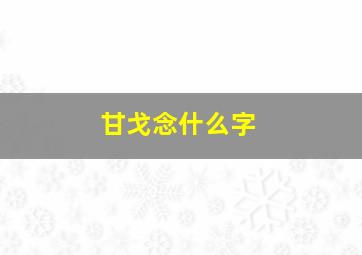 甘戈念什么字